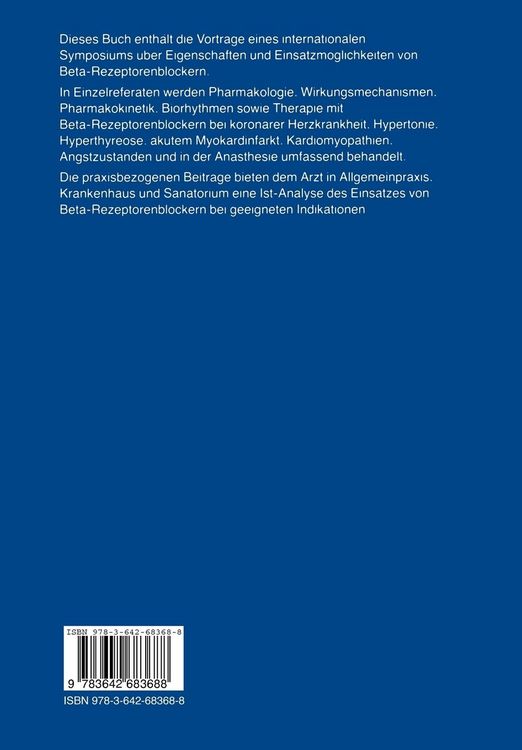 Dieses Buch enthalt die Vortrage eines internationalen Symposiums uber Eigenschaften und Einsatzmoglichkeiten von Beta-Rezeptorenblockern.

In Einzelreferaten werden Pharmakologie. Wirkungsmechanismen. Pharmakokinetik. Biorhythmen sowie Therapie mit Beta-Rezeptorenblockern bei koronarer Herzkrankheit. Hypertonie. Hyperthyreose. akutem Myokardinfarkt. Kardiomyopathien. Angstzustanden und in der Anasthesie umfassend behandelt.

Die praxisbezogenen Beitrage bieten dem Arzt in Allgemeinpraxis. Krankenhaus und Sanatorium eine Ist-Analyse des Einsatzes von Beta-Rezeptorenblockern bei geeigneten Indikationen

ISBN 978-3-642-68368-8

9 783642 683688

ISBN 978-3-642-68368-8